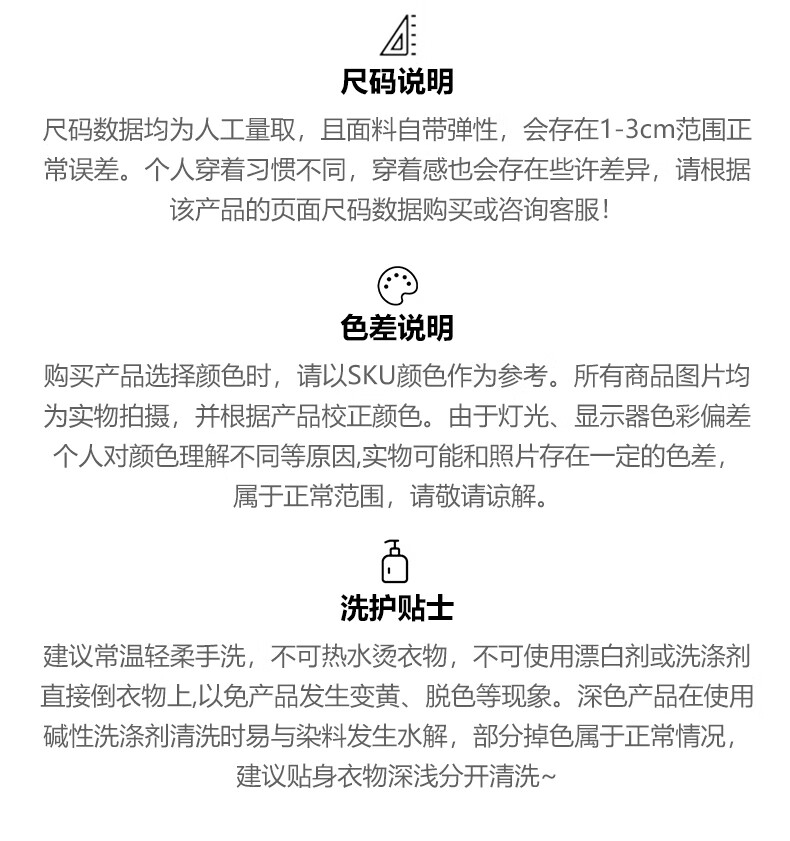 尺码说明

尺码数据均为人工量取，且面料自带弹性，会存在1-3cm范围正常误差。个人穿着习惯不同，穿着感也会存在些许差异，请根据该产品的页面尺码数据购买或咨询客服！

色差说明

购买产品选择颜色时，请以SKU颜色作为参考。所有商品图片均为实物拍摄，并根据产品校正颜色。由于灯光、显示器色彩偏差个人对颜色理解不同等原因,实物可能和照片存在一定的色差，属于正常范围，请敬请谅解。

洗护贴士

建议常温轻柔手洗，不可热水烫衣物，不可使用漂白剂或洗涤剂直接倒衣物上,以免产品发生变黄、脱色等现象。深色产品在使用碱性洗涤剂清洗时易与染料发生水解，部分掉色属于正常情况，建议贴身衣物深浅分开清洗~